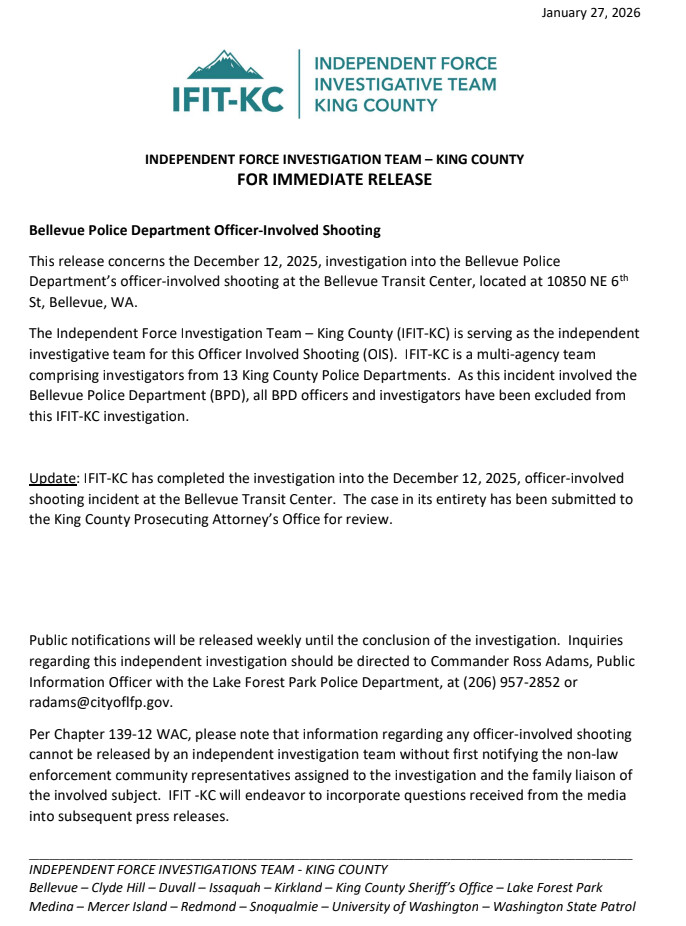 January 27, 2026

IFIT-KC

INDEPENDENT FORCE INVESTIGATIVE TEAM KING COUNTY

INDEPENDENT FORCE INVESTIGATION TEAM – KING COUNTY
FOR IMMEDIATE RELEASE

Bellevue Police Department Officer-Involved Shooting

This release concerns the December 12, 2025, investigation into the Bellevue Police Department's officer-involved shooting at the Bellevue Transit Center, located at 10850 NE 6$^{th}$ St, Bellevue, WA.

The Independent Force Investigation Team – King County (IFIT-KC) is serving as the independent investigative team for this Officer Involved Shooting (OIS). IFIT-KC is a multi-agency team comprising investigators from 13 King County Police Departments. As this incident involved the Bellevue Police Department (BPD), all BPD officers and investigators have been excluded from this IFIT-KC investigation.

Update: IFIT-KC has completed the investigation into the December 12, 2025, officer-involved shooting incident at the Bellevue Transit Center. The case in its entirety has been submitted to the King County Prosecuting Attorney's Office for review.

Public notifications will be released weekly until the conclusion of the investigation. Inquiries regarding this independent investigation should be directed to Commander Ross Adams, Public Information Officer with the Lake Forest Park Police Department, at (206) 957-2852 or radams@cityoflfp.gov.

Per Chapter 139-12 WAC, please note that information regarding any officer-involved shooting cannot be released by an independent investigation team without first notifying the non-law enforcement community representatives assigned to the investigation and the family liaison of the involved subject. IFIT -KC will endeavor to incorporate questions received from the media into subsequent press releases.

INDEPENDENT FORCE INVESTIGATIONS TEAM - KING COUNTY
Bellevue – Clyde Hill – Duvall – Issaquah – Kirkland – King County Sheriff's Office – Lake Forest Park
Medina – Mercer Island – Redmond – Snoqualmie – University of Washington – Washington State Patrol